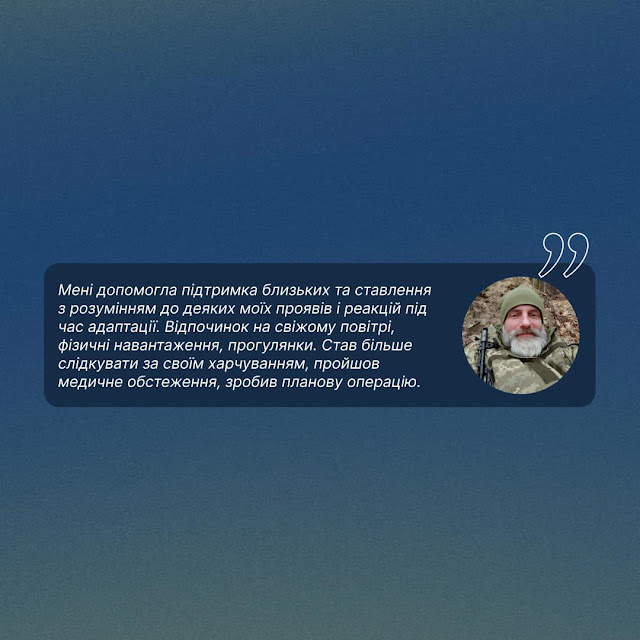 Мені допомогла підтримка близьких та ставлення з розумінням до деяких моїх проявів і реакцій під час адаптації. Відпочинок на свіжому повітрі, фізичні навантаження, прогулянки. Став більше слідкувати за своїм харчуванням, пройшов медичне обстеження, зробив планову операцію.